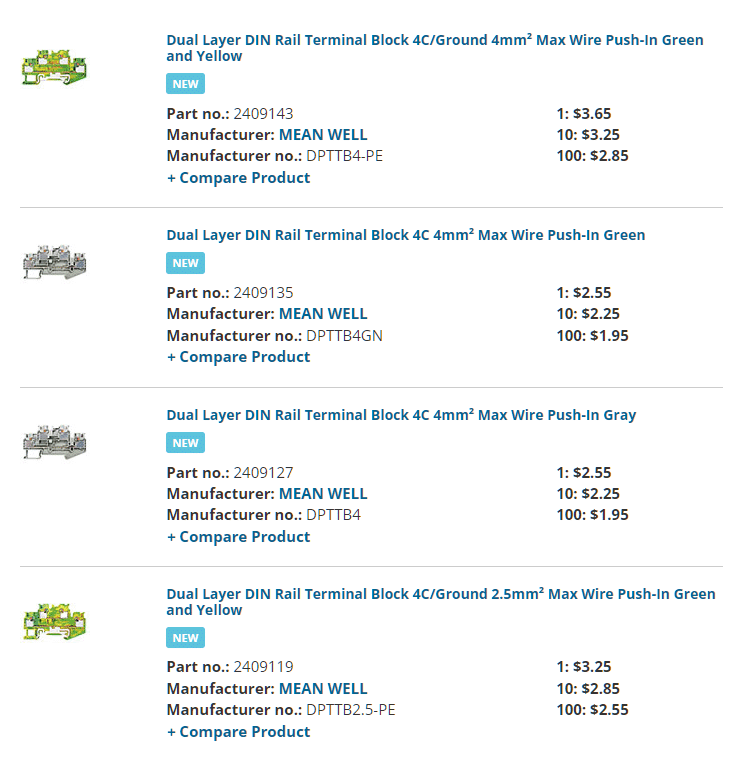 Dual Layer DIN Rail Terminal Block 4C/Ground 4mm² Max Wire Push-In Green and Yellow

NEW

Part no.: 2409143
Manufacturer: MEAN WELL
Manufacturer no.: DPTTB4-PE
+ Compare Product

1: $3.65
10: $3.25
100: $2.85

Dual Layer DIN Rail Terminal Block 4C 4mm² Max Wire Push-In Green

NEW

Part no.: 2409135
Manufacturer: MEAN WELL
Manufacturer no.: DPTTB4GN
+ Compare Product

1: $2.55
10: $2.25
100: $1.95

Dual Layer DIN Rail Terminal Block 4C 4mm² Max Wire Push-In Gray

NEW

Part no.: 2409127
Manufacturer: MEAN WELL
Manufacturer no.: DPTTB4
+ Compare Product

1: $2.55
10: $2.25
100: $1.95

Dual Layer DIN Rail Terminal Block 4C/Ground 2.5mm² Max Wire Push-In Green and Yellow

NEW

Part no.: 2409119
Manufacturer: MEAN WELL
Manufacturer no.: DPTTB2.5-PE
+ Compare Product

1: $3.25
10: $2.85
100: $2.55